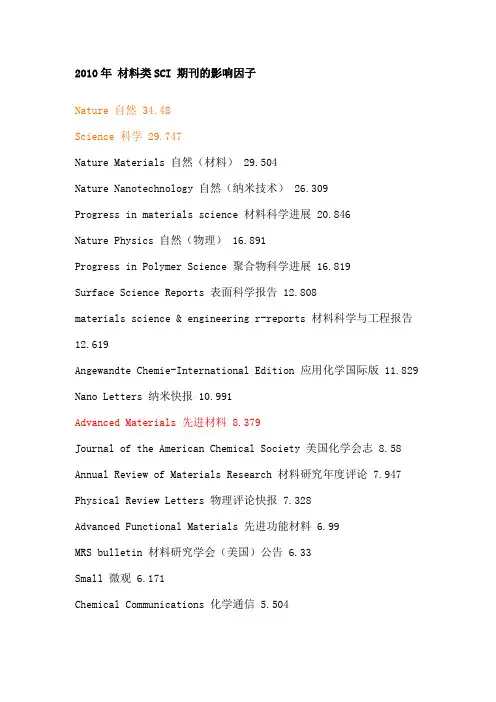 2010年 材料类SCI 期刊的影响因子

Nature 自然 34.48

Science 科学 29.747

Nature Materials 自然（材料） 29.504

Nature Nanotechnology 自然（纳米技术） 26.309

Progress in materials science 材料科学进展 20.846

Nature Physics 自然（物理） 16.891

Progress in Polymer Science 聚合物科学进展 16.819

Surface Science Reports 表面科学报告 12.808

materials science & engineering r-reports 材料科学与工程报告 12.619

Angewandte Chemie-International Edition 应用化学国际版 11.829

Nano Letters 纳米快报 10.991

Advanced Materials 先进材料 8.379

Journal of the American Chemical Society 美国化学会志 8.58

Annual Review of Materials Research 材料研究年度评论 7.947

Physical Review Letters 物理评论快报 7.328

Advanced Functional Materials 先进功能材料 6.99

MRS bulletin 材料研究学会（美国）公告 6.33

Small 微观 6.171

Chemical Communications 化学通信 5.504